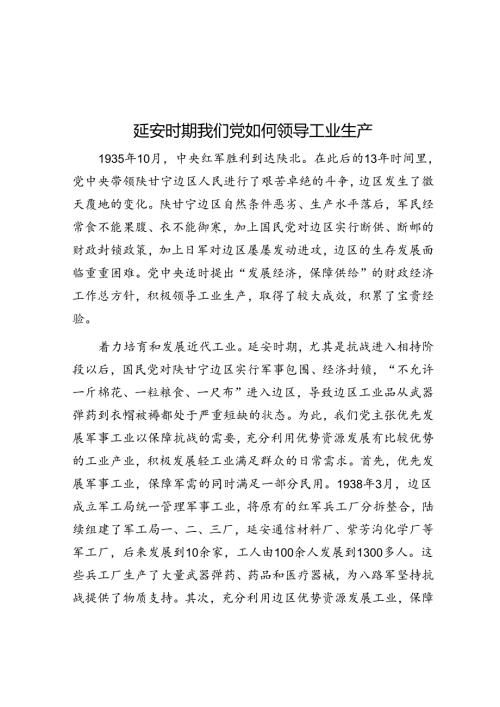 延安时期我们党如何领导工业生产

1935年10月，中央红军胜利到达陕北。在此后的13年时间里，党中央带领陕甘宁边区人民进行了艰苦卓绝的斗争，边区发生了翻天覆地的变化。陕甘宁边区自然条件恶劣、生产水平落后，军民经常食不能果腹、衣不能御寒，加上国民党对边区实行断供、断邮的财政封锁政策，加上日军对边区屡屡发动进攻，边区的生存发展面临重重困难。党中央适时提出“发展经济，保障供给”的财政经济工作总方针，积极领导工业生产，取得了较大成效，积累了宝贵经验。

着力培育和发展近代工业。延安时期，尤其是抗战进入相持阶段以后，国民党对陕甘宁边区实行军事包围、经济封锁，“不允许一斤棉花、一粒粮食、一尺布”进入边区，导致边区工业品从武器弹药到衣帽被褥都处于严重短缺的状态。为此，我们党主张优先发展军事工业以保障抗战的需要，充分利用优势资源发展有比较优势的工业产业，积极发展轻工业满足群众的日常需求。首先，优先发展军事工业，保障军需的同时满足一部分民用。1938年3月，边区成立军工局统一管理军事工业，将原有的红军兵工厂分拆整合，陆续组建了军工局一、二、三厂，延安通信材料厂、紫芳沟化学厂等军工厂，后来发展到10余家，工人由100余人发展到1300多人。这些兵工厂生产了大量武器弹药、药品和医疗器械，为八路军坚持抗战提供了物质支持。其次，充分利用边区优势资源发展工业，保障